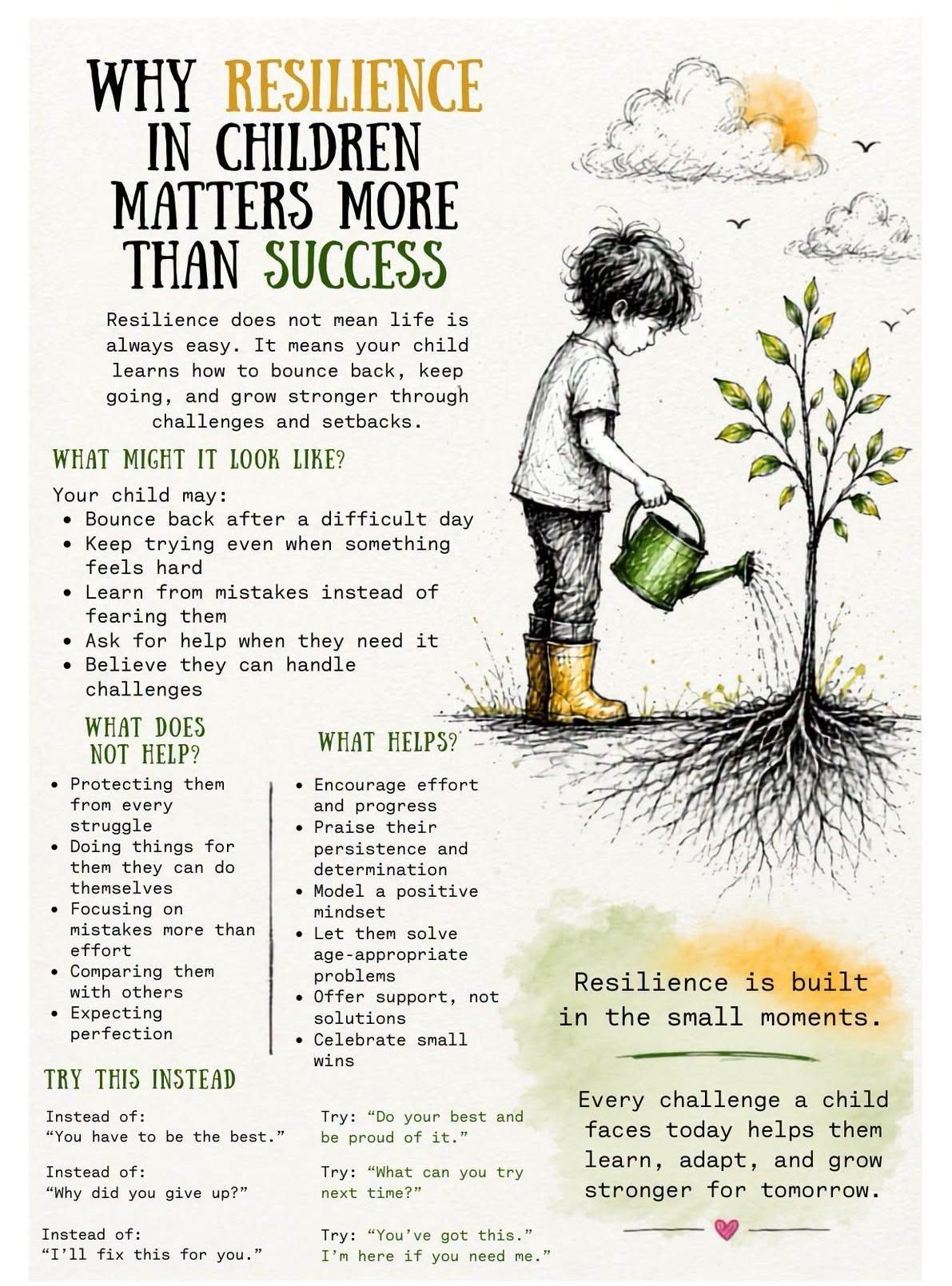 WHY RESILIENCE IN CHILDREN MATTERS MORE THAN SUCCESS

Resilience does not mean life is always easy. It means your child learns how to bounce back, keep going, and grow stronger through challenges and setbacks.

WHAT MIGHT IT LOOK LIKE?

Your child may:
• Bounce back after a difficult day
• Keep trying even when something feels hard
• Learn from mistakes instead of fearing them
• Ask for help when they need it
• Believe they can handle challenges

WHAT DOES NOT HELP?

• Protecting them from every struggle
• Doing things for them they can do themselves
• Focusing on mistakes more than effort
• Comparing them with others
• Expecting perfection

WHAT HELPS?

• Encourage effort and progress
• Praise their persistence and determination
• Model a positive mindset
• Let them solve age-appropriate problems
• Offer support, not solutions
• Celebrate small wins

TRY THIS INSTEAD

Instead of:
"You have to be the best."

Try: "Do your best and be proud of it."

Instead of:
"Why did you give up?"

Try: "What can you try next time?"

Instead of:
"I'll fix this for you."

Try: "You've got this."
I'm here if you need me."

Resilience is built in the small moments.

Every challenge a child faces today helps them learn, adapt, and grow stronger for tomorrow.